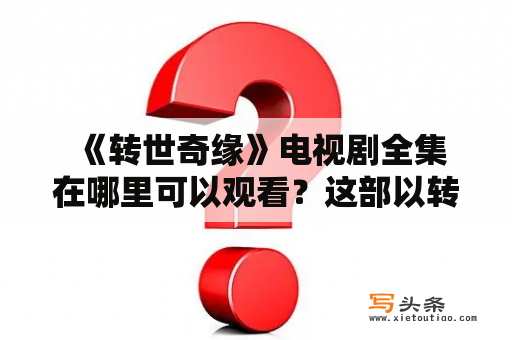 《转世奇缘》电视剧全集在哪里可以观看？这部以转

写头条
www.xietoutiao.com